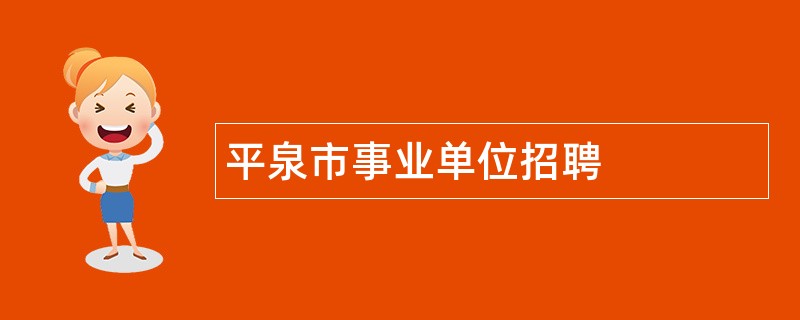 平泉市事业单位招聘